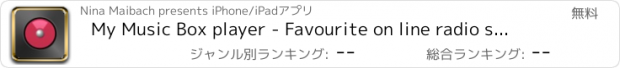 Nina Maibach presents iPhone/iPadアプリ

無料

My Music Box player - Favourite on line radio s...

ジャンル別ランキング: --

総合ランキング: --